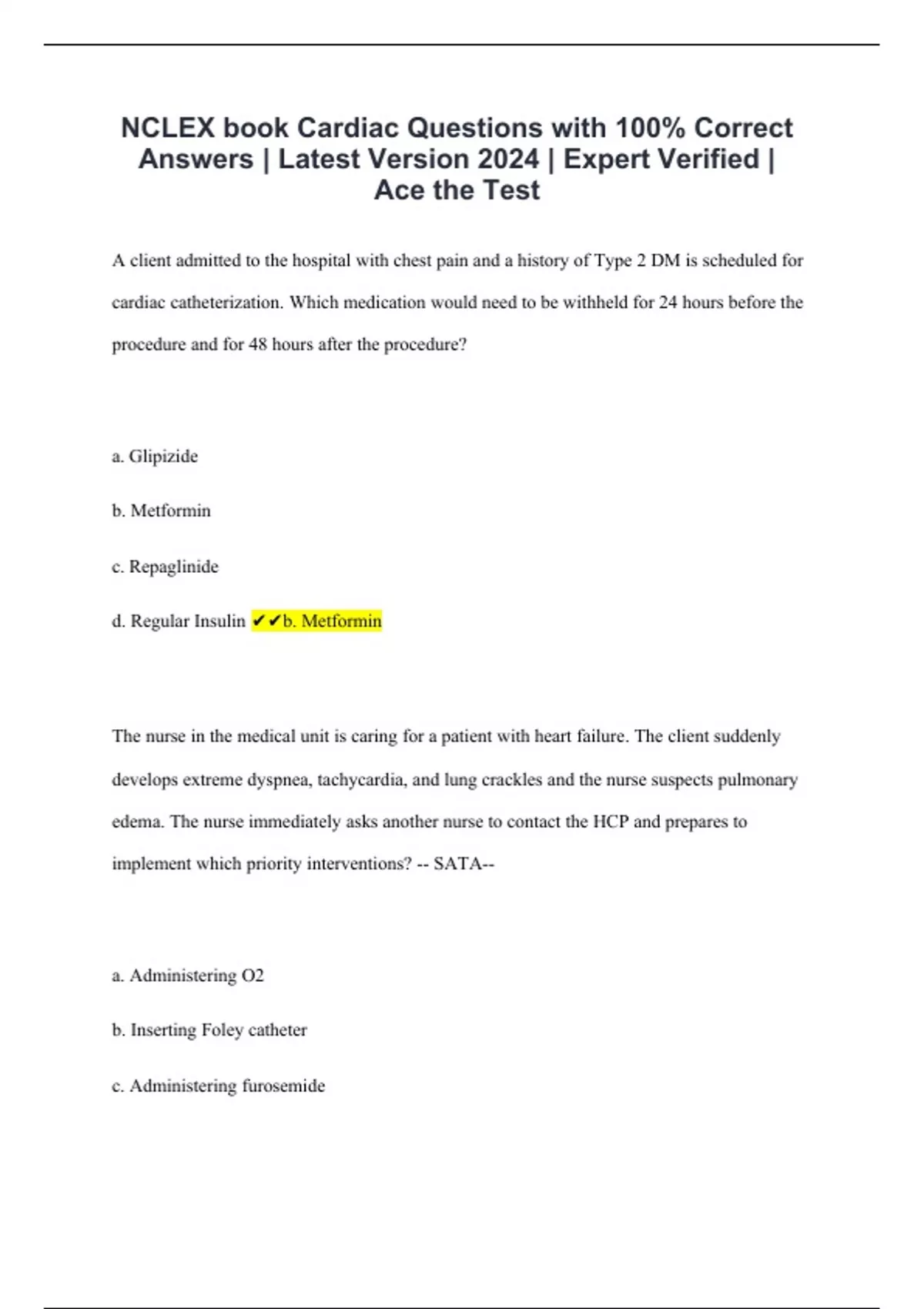 NCLEX book Cardiac Questions with 100% Correct Answers | Latest Version 2024 | Expert Verified | Ace the Test

A client admitted to the hospital with chest pain and a history of Type 2 DM is scheduled for cardiac catheterization. Which medication would need to be withheld for 24 hours before the procedure and for 48 hours after the procedure?

a. Glipizide

b. Metformin

c. Repaglinide

d. Regular Insulin ✔✔b. Metformin

The nurse in the medical unit is caring for a patient with heart failure. The client suddenly develops extreme dyspnea, tachycardia, and lung crackles and the nurse suspects pulmonary edema. The nurse immediately asks another nurse to contact the HCP and prepares to implement which priority interventions? -- SATA--

a. Administering O2

b. Inserting Foley catheter

c. Administering furosemide